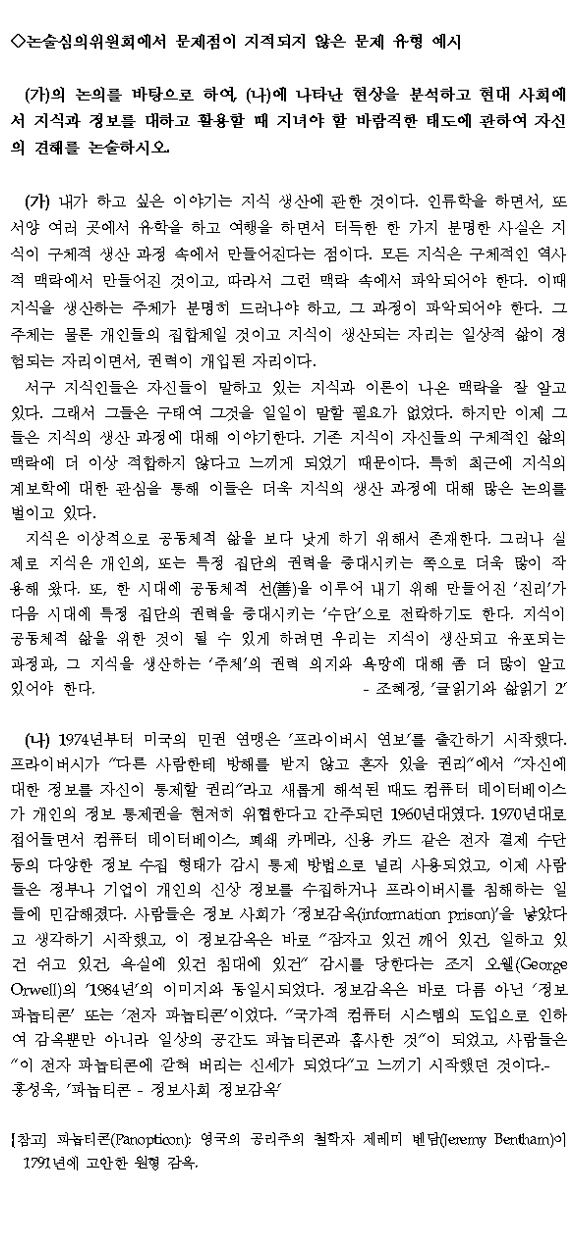 ◇논술심의위원회에서 문제점이 지적되지 않은 문제 유형 예시

(가)의 논의를 바탕으로 하여, (나)에 나타난 현상을 분석하고 현대 사회에서 지식과 정보를 대하고 활용할 때 지녀야 할 바람직한 태도에 관하여 자신의 견해를 논술하시오.

(가) 내가 하고 싶은 이야기는 지식 생산에 관한 것이다. 인류학을 하면서, 또 서양 여러 곳에서 유학을 하고 여행을 하면서 터득한 한 가지 분명한 사실은 지식이 구체적 생산 과정 속에서 만들어진다는 점이다. 모든 지식은 구체적인 역사적 맥락에서 만들어진 것이고, 따라서 그런 맥락 속에서 파악되어야 한다. 이때 지식을 생산하는 주체가 분명히 드러나야 하고, 그 과정이 파악되어야 한다. 그 주체는 물론 개인들의 집합체일 것이고 지식이 생산되는 자리는 일상적 삶이 경험되는 자리이면서, 권력이 개입된 자리이다.

서구 지식인들은 자신들이 말하고 있는 지식과 이론이 나온 맥락을 잘 알고 있다. 그래서 그들은 구태여 그것을 일일이 말할 필요가 없었다. 하지만 이제 그들은 지식의 생산 과정에 대해 이야기한다. 기존 지식이 자신들의 구체적인 삶의 맥락에 더 이상 적합하지 않다고 느끼게 되었기 때문이다. 특히 최근에 지식의 계보학에 대한 관심을 통해 이들은 더욱 지식의 생산 과정에 대해 많은 논의를 벌이고 있다.

지식은 이상적으로 공동체적 삶을 보다 낫게 하기 위해서 존재한다. 그러나 실제로 지식은 개인의, 또는 특정 집단의 권력을 증대시키는 쪽으로 더욱 많이 작용해 왔다. 또, 한 시대에 공동체적 선(善)을 이루어 내기 위해 만들어진 '진리'가 다음 시대에 특정 집단의 권력을 증대시키는 '수단'으로 전락하기도 한다. 지식이 공동체적 삶을 위한 것이 될 수 있게 하려면 우리는 지식이 생산되고 유포되는 과정과, 그 지식을 생산하는 '주체'의 권력 의지와 욕망에 대해 좀 더 많이 알고 있어야 한다. - 조혜정, '글읽기와 삶읽기 2'

(나) 1974년부터 미국의 민권 연맹은 '프라이버시 연보'를 출간하기 시작했다. 프라이버시가 "다른 사람한테 방해를 받지 않고 혼자 있을 권리"에서 "자신에 대한 정보를 자신이 통제할 권리"라고 새롭게 해석된 때도 컴퓨터 데이터베이스가 개인의 정보 통제권을 현저히 위협한다고 간주되던 1960년대였다. 1970년대로 접어들면서 컴퓨터 데이터베이스, 폐쇄 카메라, 신용 카드 같은 전자 결제 수단 등의 다양한 정보 수집 형태가 감시 통제 방법으로 널리 사용되었고, 이제 사람들은 정부나 기업이 개인의 신상 정보를 수집하거나 프라이버시를 침해하는 일들에 민감해졌다. 사람들은 정보 사회가 '정보감옥(information prison)'을 낳았다고 생각하기 시작했고, 이 정보감옥은 바로 "잠자고 있건 깨어 있건, 일하고 있건 쉬고 있건, 욕실에 있건 침대에 있건" 감시를 당한다는 조지 오웰(George Orwell)의 '1984년'의 이미지와 동일시되었다. 정보감옥은 바로 다름 아닌 '정보 파놉티콘' 또는 '전자 파놉티콘'이었다. "국가적 컴퓨터 시스템의 도입으로 인하여 감옥뿐만 아니라 일상의 공간도 파놉티콘과 흡사한 것"이 되었고, 사람들은 "이 전자 파놉티콘에 갇혀 버리는 신세가 되었다"고 느끼기 시작했던 것이다.- 홍성욱, '파놉티콘 - 정보사회 정보감옥'

[참고] 파놉티콘(Panopticon): 영국의 공리주의 철학자 제레미 벤담(Jeremy Bentham)이 1791년에 고안한 원형 감옥.